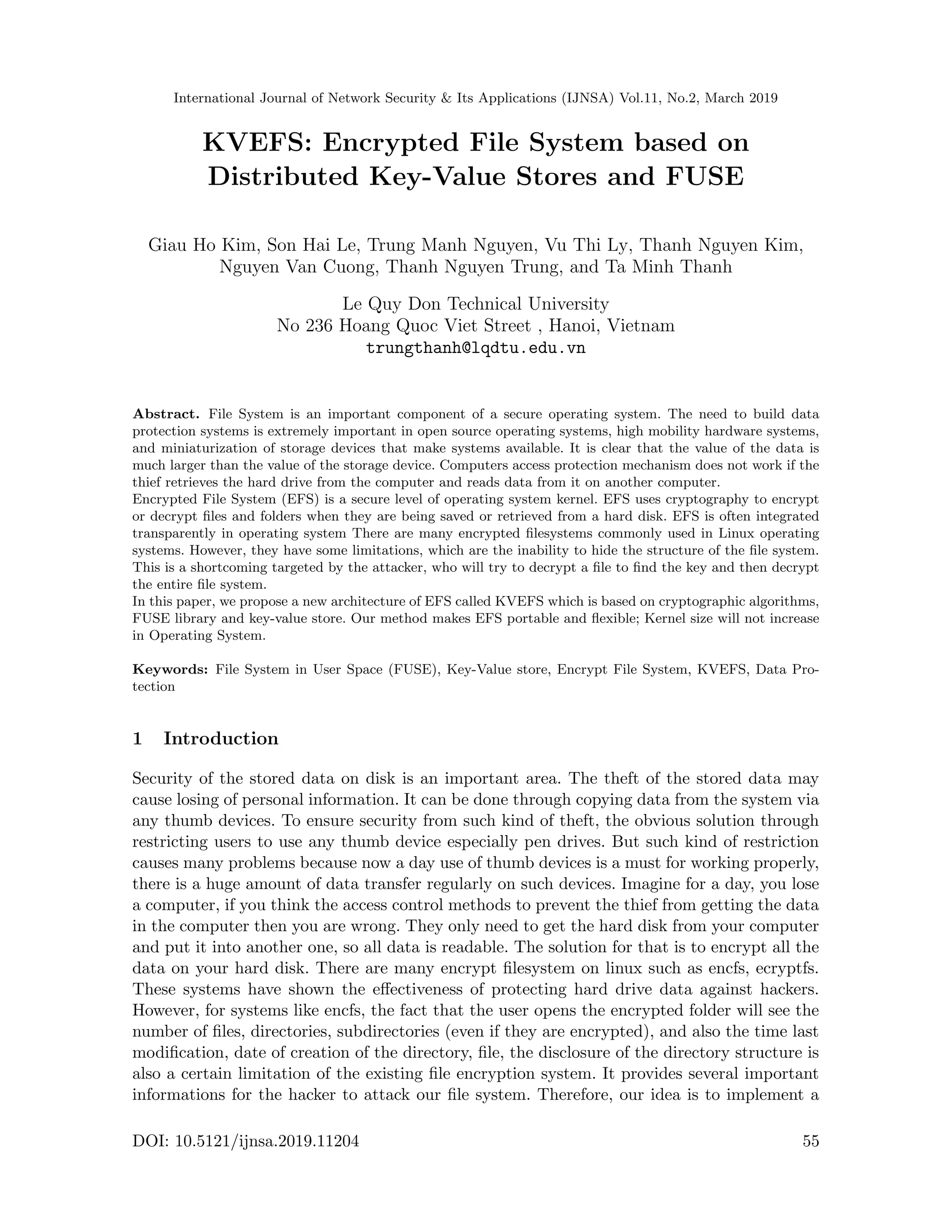 International Journal of Network Security & Its Applications (IJNSA) Vol.11, No.2, March 2019

KVEFS: Encrypted File System based on Distributed Key-Value Stores and FUSE

Giau Ho Kim, Son Hai Le, Trung Manh Nguyen, Vu Thi Ly, Thanh Nguyen Kim, Nguyen Van Cuong, Thanh Nguyen Trung, and Ta Minh Thanh

Le Quy Don Technical University
No 236 Hoang Quoc Viet Street , Hanoi, Vietnam
trungthanh@lqdtu.edu.vn

Abstract. File System is an important component of a secure operating system. The need to build data protection systems is extremely important in open source operating systems, high mobility hardware systems, and miniaturization of storage devices that make systems available. It is clear that the value of the data is much larger than the value of the storage device. Computers access protection mechanism does not work if the thief retrieves the hard drive from the computer and reads data from it on another computer.
Encrypted File System (EFS) is a secure level of operating system kernel. EFS uses cryptography to encrypt or decrypt files and folders when they are being saved or retrieved from a hard disk. EFS is often integrated transparently in operating system There are many encrypted filesystems commonly used in Linux operating systems. However, they have some limitations, which are the inability to hide the structure of the file system. This is a shortcoming targeted by the attacker, who will try to decrypt a file to find the key and then decrypt the entire file system.
In this paper, we propose a new architecture of EFS called KVEFS which is based on cryptographic algorithms, FUSE library and key-value store. Our method makes EFS portable and flexible; Kernel size will not increase in Operating System.

Keywords: File System in User Space (FUSE), Key-Value store, Encrypt File System, KVEFS, Data Protection

1 Introduction

Security of the stored data on disk is an important area. The theft of the stored data may cause losing of personal information. It can be done through copying data from the system via any thumb devices. To ensure security from such kind of theft, the obvious solution through restricting users to use any thumb device especially pen drives. But such kind of restriction causes many problems because now a day use of thumb devices is a must for working properly, there is a huge amount of data transfer regularly on such devices. Imagine for a day, you lose a computer, if you think the access control methods to prevent the thief from getting the data in the computer then you are wrong. They only need to get the hard disk from your computer and put it into another one, so all data is readable. The solution for that is to encrypt all the data on your hard disk. There are many encrypt filesystem on linux such as encfs, ecryptfs. These systems have shown the effectiveness of protecting hard drive data against hackers. However, for systems like encfs, the fact that the user opens the encrypted folder will see the number of files, directories, subdirectories (even if they are encrypted), and also the time last modification, date of creation of the directory, file, the disclosure of the directory structure is also a certain limitation of the existing file encryption system. It provides several important informations for the hacker to attack our file system. Therefore, our idea is to implement a

DOI: 10.5121/ijnsa.2019.11204 55